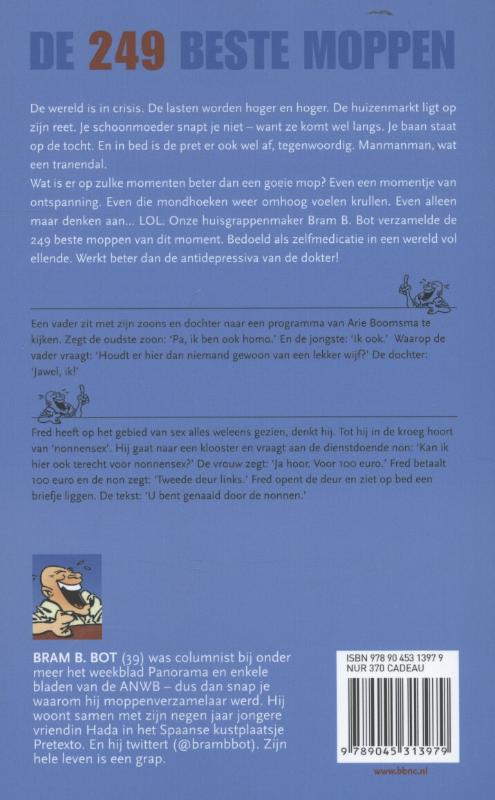 DE 249 BESTE MOPPEN

De wereld is in crisis. De lasten worden hoger en hoger. De huizenmarkt ligt op zijn reet. Je schoonmoeder snapt je niet – want ze komt wel langs. Je baan staat op de tocht. En in bed is de pret er ook wel af, tegenwoordig. Manmanman, wat een tranendal.
Wat is er op zulke momenten beter dan een goeie mop? Even een momentje van ontspanning. Even die mondhoeken weer omhoog voelen krullen. Even alleen maar denken aan... LOL. Onze huisgrappenmaker Bram B. Bot verzamelde de 249 beste moppen van dit moment. Bedoeld als zelfmedicatie in een wereld vol ellende. Werkt beter dan de antidepressiva van de dokter!

Een vader zit met zijn zoons en dochter naar een programma van Arie Boomsma te kijken. Zegt de oudste zoon: 'Pa, ik ben ook homo.' En de jongste: 'Ik ook.' Waarop de vader vraagt: 'Houdt er hier dan niemand gewoon van een lekker wijf?' De dochter: 'Jawel, ik!'

Fred heeft op het gebied van sex alles weleens gezien, denkt hij. Tot hij in de kroeg hoort van 'nonnensex'. Hij gaat naar een klooster en vraagt aan de dienstdoende non: 'Kan ik hier ook terecht voor nonnensex?' De vrouw zegt: 'Ja hoor. Voor 100 euro.' Fred betaalt 100 euro en de non zegt: 'Tweede deur links.' Fred opent de deur en ziet op bed een briefje liggen. De tekst: 'U bent genaaid door de nonnen.'

BRAM B. BOT (39) was columnist bij onder meer het weekblad Panorama en enkele bladen van de ANWB – dus dan snap je waarom hij moppenverzamelaar werd. Hij woont samen met zijn negen jaar jongere vriendin Hada in het Spaanse kustplaatsje Pretexto. En hij twittert (@brambbot). Zijn hele leven is een grap.

ISBN 978 90 453 1397 9
NUR 370 CADEAU
9 789045 313979

www.bbnc.nl